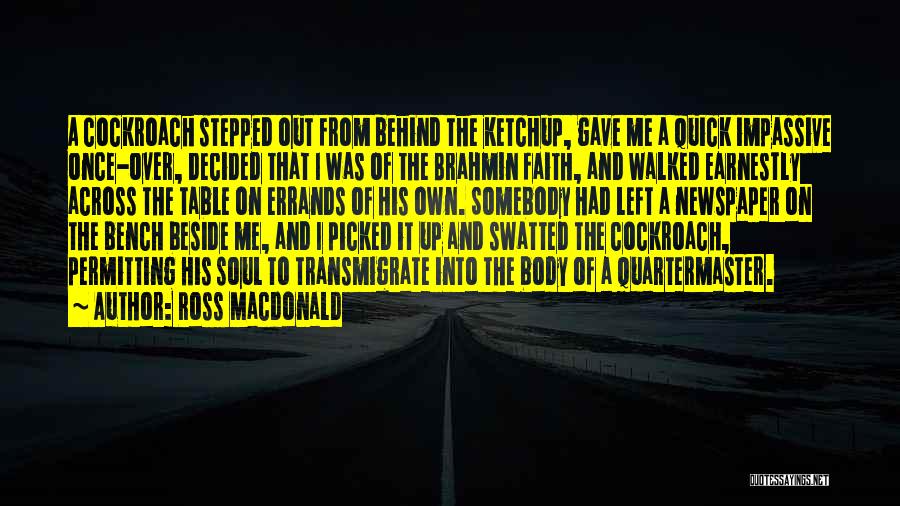 A COCKROACH STEPPED OUT FROM BEHIND THE KETCHUP, GAVE ME A QUICK IMPASSIVE ONCE-OVER, DECIDED THAT I WAS OF THE BRAHMIN FAITH, AND WALKED EARNESTLY ACROSS THE TABLE ON ERRANDS OF HIS OWN. SOMEBODY HAD LEFT A NEWSPAPER ON THE BENCH BESIDE ME, AND I PICKED IT UP AND SWATTED THE COCKROACH, PERMITTING HIS SOUL TO TRANSMIGRATE INTO THE BODY OF A QUARTERMASTER.

~ AUTHOR: ROSS MACDONALD

QUOTESSAYINGS.NET